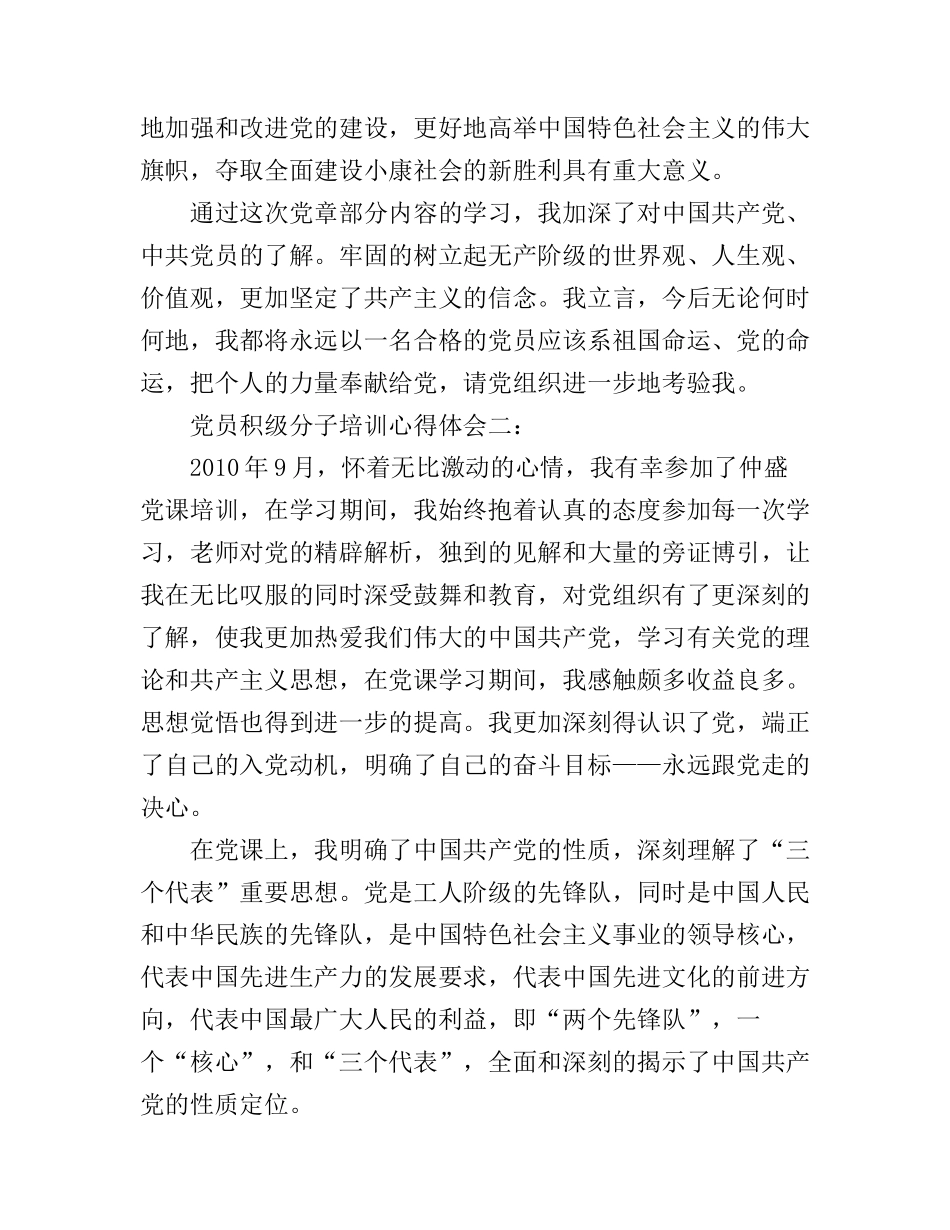 地加强和改进党的建设，更好地高举中国特色社会主义的伟大旗帜，夺取全面建设小康社会的新胜利具有重大意义。

通过这次党章部分内容的学习，我加深了对中国共产党、中共党员的了解。牢固的树立起无产阶级的世界观、人生观、价值观，更加坚定了共产主义的信念。我立言，今后无论何时何地，我都将永远以一名合格的党员应该系祖国命运、党的命运，把个人的力量奉献给党，请党组织进一步地考验我。

党员积级分子培训心得体会二：

2010 年 9 月，怀着无比激动的心情，我有幸参加了仲盛党课培训，在学习期间，我始终抱着认真的态度参加每一次学习，老师对党的精辟解析，独到的见解和大量的旁证博引，让我在无比叹服的同时深受鼓舞和教育，对党组织有了更深刻的了解，使我更加热爱我们伟大的中国共产党，学习有关党的理论和共产主义思想，在党课学习期间，我感触颇多收益良多。思想觉悟也得到进一步的提高。我更加深刻得认识了党，端正了自己的入党动机，明确了自己的奋斗目标——永远跟党走的决心。

在党课上，我明确了中国共产党的性质，深刻理解了“三个代表”重要思想。党是工人阶级的先锋队，同时是中国人民和中华民族的先锋队，是中国特色社会主义事业的领导核心，代表中国先进生产力的发展要求，代表中国先进文化的前进方向，代表中国最广大人民的利益，即“两个先锋队”，一个“核心”，和“三个代表”，全面和深刻的揭示了中国共产党的性质定位。